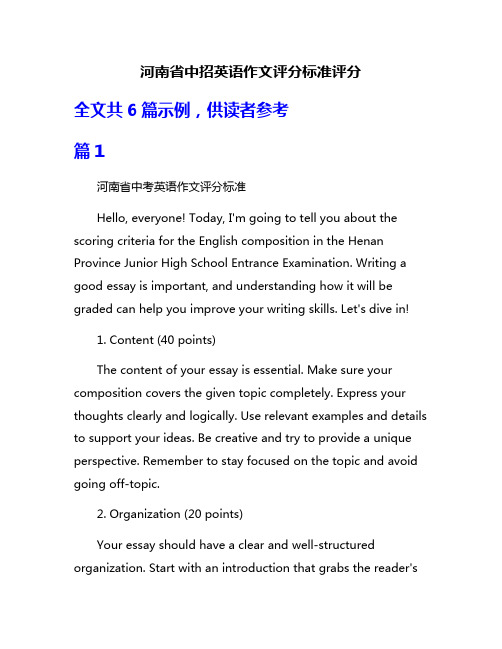 河南省中招英语作文评分标准评分

全文共 6 篇示例，供读者参考

篇 1

河南省中考英语作文评分标准

Hello, everyone! Today, I'm going to tell you about the scoring criteria for the English composition in the Henan Province Junior High School Entrance Examination. Writing a good essay is important, and understanding how it will be graded can help you improve your writing skills. Let's dive in!

1. Content (40 points)

The content of your essay is essential. Make sure your composition covers the given topic completely. Express your thoughts clearly and logically. Use relevant examples and details to support your ideas. Be creative and try to provide a unique perspective. Remember to stay focused on the topic and avoid going off-topic.

2. Organization (20 points)

Your essay should have a clear and well-structured organization. Start with an introduction that grabs the reader's